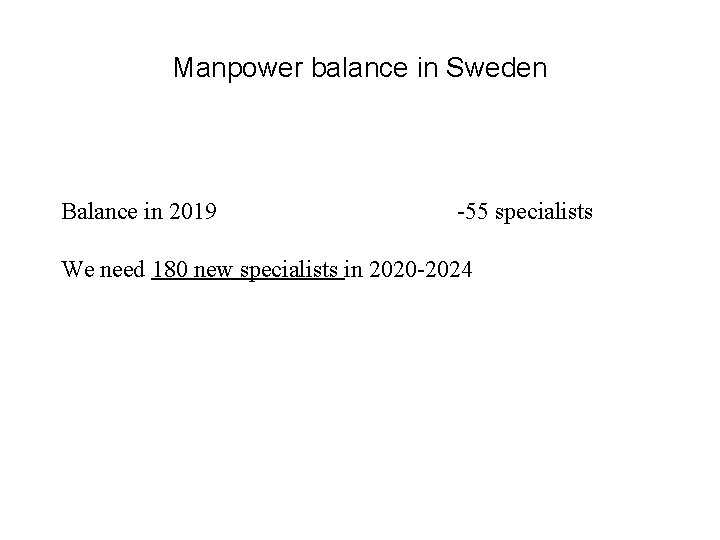 Manpower balance in Sweden

Balance in 2019 -55 specialists

We need 180 new specialists in 2020-2024